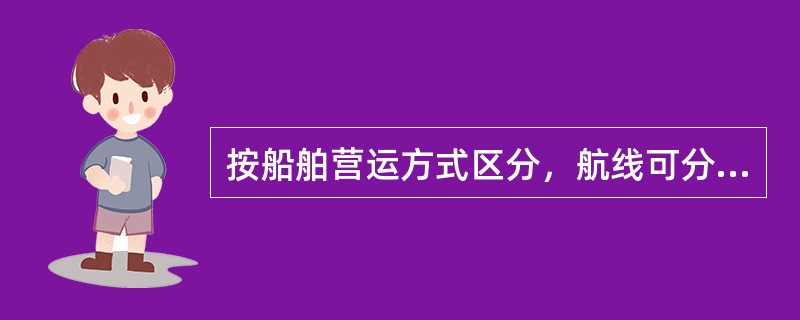 按船舶营运方式区分，航线可分...